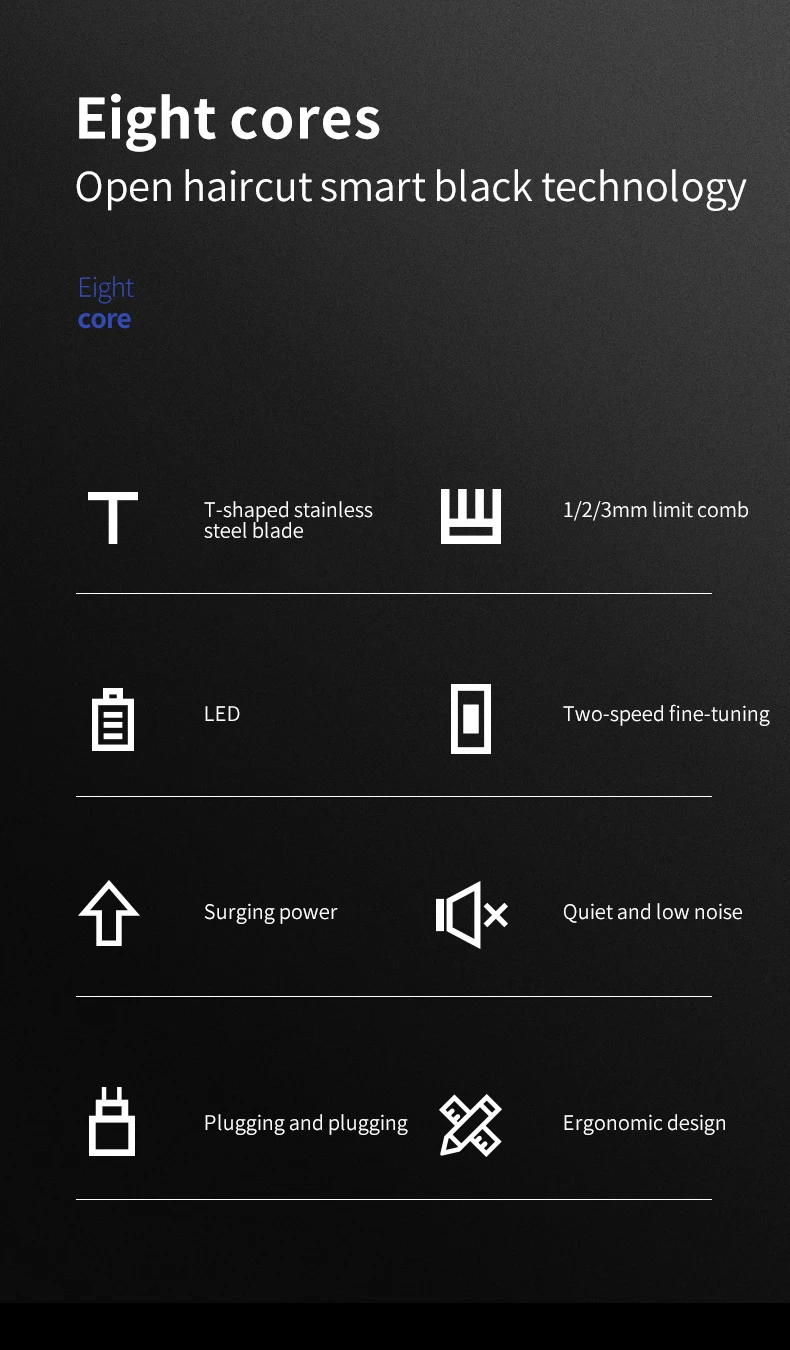 Eight cores
Open haircut smart black technology

Eight
core

T-shaped stainless steel blade

1/2/3mm limit comb

LED

Two-speed fine-tuning

Surging power

Quiet and low noise

Plugging and plugging

Ergonomic design